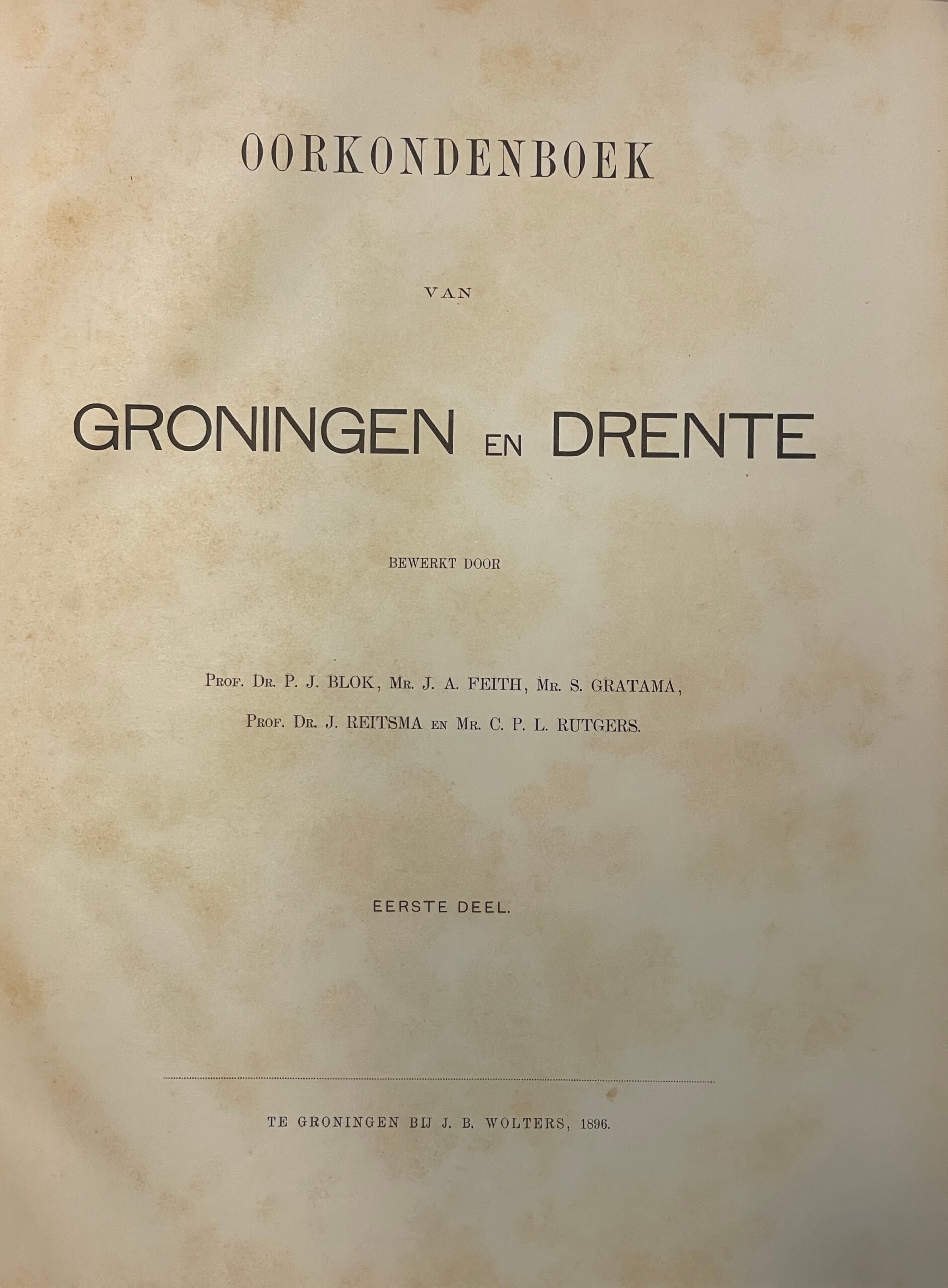 OORKONDENBOEK

VAN

GRONINGEN EN DRENTE

BEWERKT DOOR

PROF. DR. P. J. BLOK, MR. J. A. FEITH, MR. S. GRATAMA,
PROF. DR. J. REITSMA EN MR. C. P. L. RUTGERS.

EERSTE DEEL.

TE GRONINGEN BIJ J. B. WOLTERS, 1896.